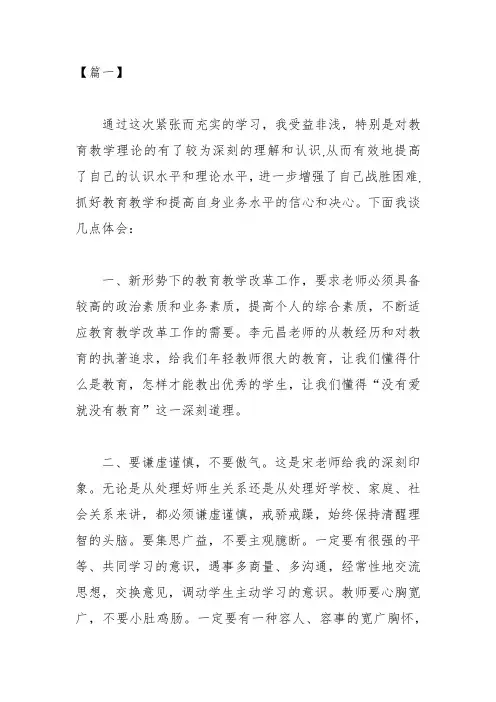 【篇一】

通过这次紧张而充实的学习，我受益非浅，特别是对教育教学理论的有了较为深刻的理解和认识,从而有效地提高了自己的认识水平和理论水平，进一步增强了自己战胜困难,抓好教育教学和提高自身业务水平的信心和决心。下面我谈几点体会：

一、新形势下的教育教学改革工作，要求老师必须具备较高的政治素质和业务素质，提高个人的综合素质，不断适应教育教学改革工作的需要。李元昌老师的从教经历和对教育的执著追求，给我们年轻教师很大的教育，让我们懂得什么是教育，怎样才能教出优秀的学生，让我们懂得“没有爱就没有教育”这一深刻道理。

二、要谦虚谨慎，不要傲气。这是宋老师给我的深刻印象。无论是从处理好师生关系还是从处理好学校、家庭、社会关系来讲，都必须谦虚谨慎，戒骄戒躁，始终保持清醒理智的头脑。要集思广益，不要主观臆断。一定要有很强的平等、共同学习的意识，遇事多商量、多沟通，经常性地交流思想，交换意见，调动学生主动学习的意识。教师要心胸宽广，不要小肚鸡肠。一定要有一种容人、容事的宽广胸怀，